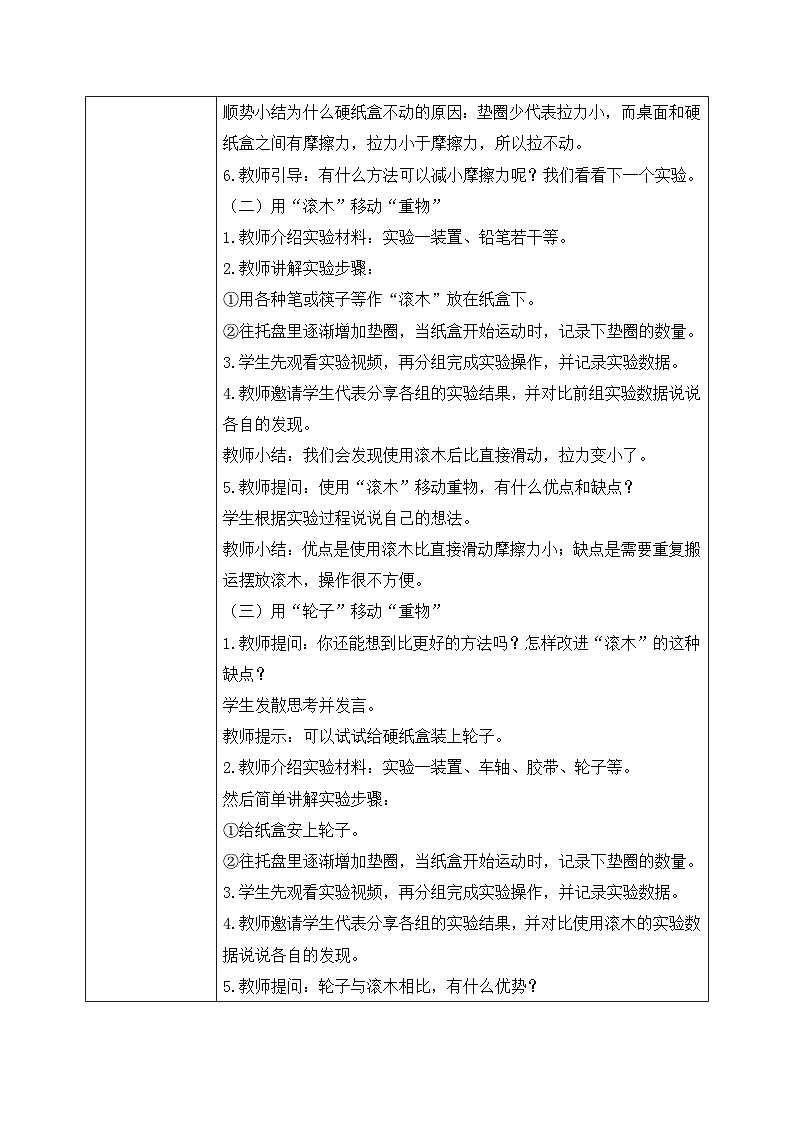 顺势小结为什么硬纸盒不动的原因：垫圈少代表拉力小，而桌面和硬纸盒之间有摩擦力，拉力小于摩擦力，所以拉不动。

6.教师引导：有什么方法可以减小摩擦力呢？我们看看下一个实验。

（二）用“滚木”移动“重物”

1.教师介绍实验材料：实验一装置、铅笔若干等。

2.教师讲解实验步骤：

①用各种笔或筷子等作“滚木”放在纸盒下。

②往托盘里逐渐增加垫圈，当纸盒开始运动时，记录下垫圈的数量。

3.学生先观看实验视频，再分组完成实验操作，并记录实验数据。

4.教师邀请学生代表分享各组的实验结果，并对比前组实验数据说说各自的发现。

教师小结：我们会发现使用滚木后比直接滑动，拉力变小了。

5.教师提问：使用“滚木”移动重物，有什么优点和缺点？

学生根据实验过程说说自己的想法。

教师小结：优点是使用滚木比直接滑动摩擦力小；缺点是需要重复搬运摆放滚木，操作很不方便。

（三）用“轮子”移动“重物”

1.教师提问：你还能想到比更好的方法吗？怎样改进“滚木”的这种缺点？

学生发散思考并发言。

教师提示：可以试试给硬纸盒装上轮子。

2.教师介绍实验材料：实验一装置、车轴、胶带、轮子等。

然后简单讲解实验步骤：

①给纸盒安上轮子。

②往托盘里逐渐增加垫圈，当纸盒开始运动时，记录下垫圈的数量。

3.学生先观看实验视频，再分组完成实验操作，并记录实验数据。

4.教师邀请学生代表分享各组的实验结果，并对比使用滚木的实验数据说说各自的发现。

5.教师提问：轮子与滚木相比，有什么优势？